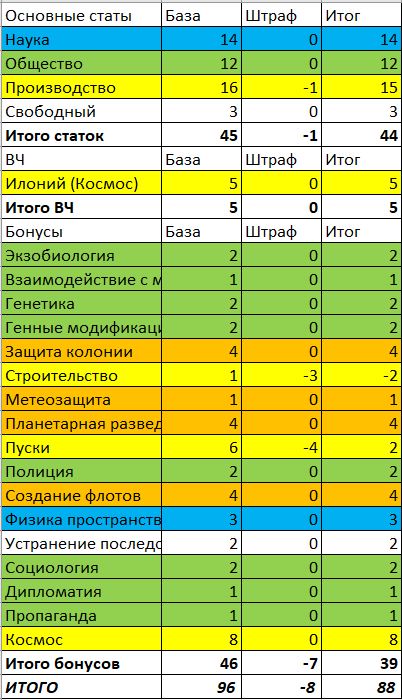 | Основные статы | База | Штраф | Итог |
|---|---|---|---|
| Наука | 14 | 0 | 14 |
| Общество | 12 | 0 | 12 |
| Производство | 16 | -1 | 15 |
| Свободный | 3 | 0 | 3 |
| **Итого статок** | **45** | **-1** | **44** |
| ВЧ | База | Штраф | Итог |
| Илоний (Космос) | 5 | 0 | 5 |
| **Итого ВЧ** | **5** | **0** | **5** |
| Бонусы | База | Штраф | Итог |
| Экзобиология | 2 | 0 | 2 |
| Взаимодействие с м | 1 | 0 | 1 |
| Генетика | 2 | 0 | 2 |
| Генные модификаци | 2 | 0 | 2 |
| Защита колонии | 4 | 0 | 4 |
| Строительство | 1 | -3 | -2 |
| Метеозащита | 1 | 0 | 1 |
| Планетарная развед | 4 | 0 | 4 |
| Пуски | 6 | -4 | 2 |
| Полиция | 2 | 0 | 2 |
| Создание флотов | 4 | 0 | 4 |
| Физика пространств | 3 | 0 | 3 |
| Устранение последс | 2 | 0 | 2 |
| Социология | 2 | 0 | 2 |
| Дипломатия | 1 | 0 | 1 |
| Пропаганда | 1 | 0 | 1 |
| Космос | 8 | 0 | 8 |
| **Итого бонусов** | **46** | **-7** | **39** |
| ***ИТОГО*** | ***96*** | ***-8*** | ***88*** |